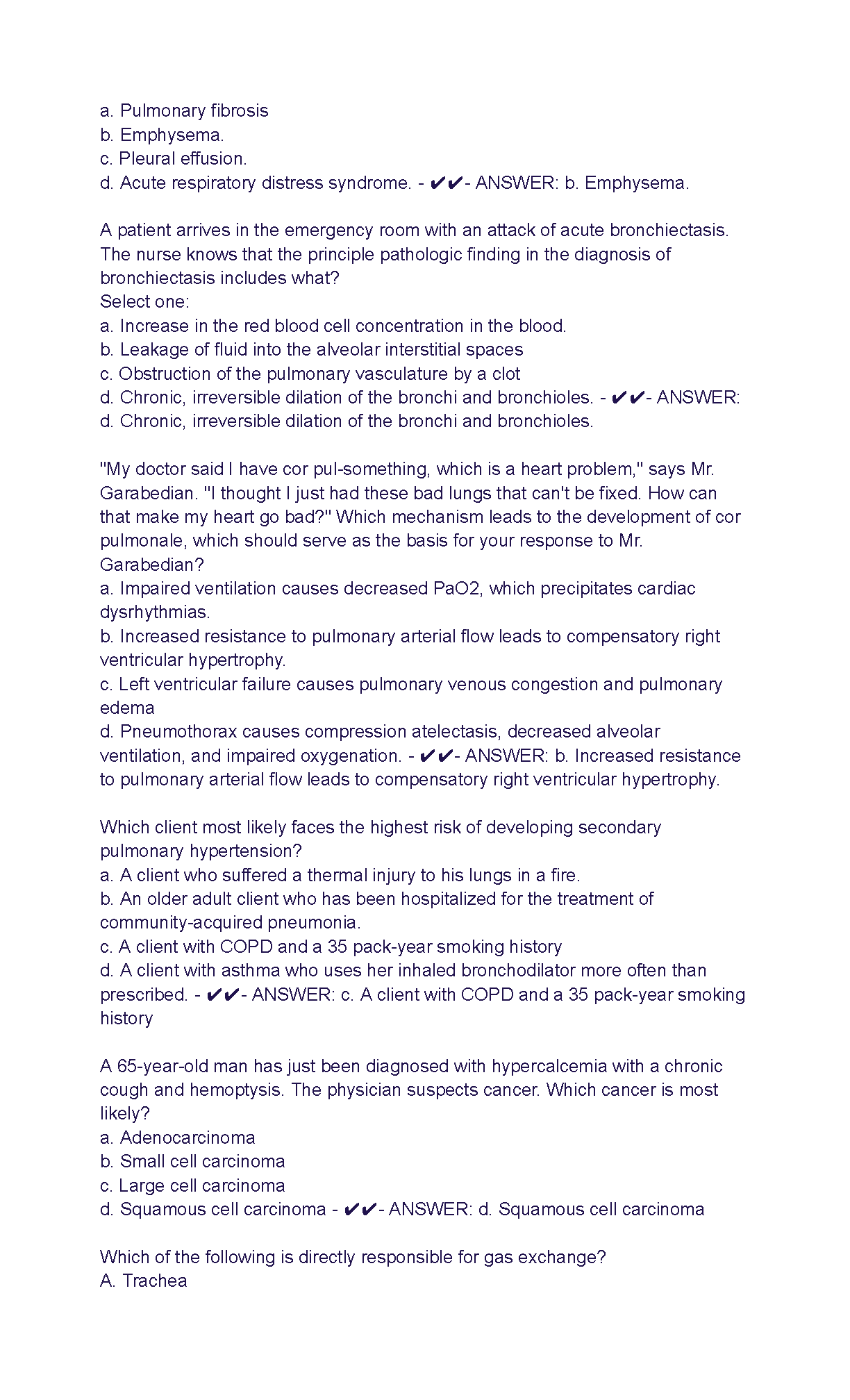 a. Pulmonary fibrosis
b. Emphysema.
c. Pleural effusion.
d. Acute respiratory distress syndrome. - ✔✔- ANSWER: b. Emphysema.

A patient arrives in the emergency room with an attack of acute bronchiectasis. The nurse knows that the principle pathologic finding in the diagnosis of bronchiectasis includes what?
Select one:
a. Increase in the red blood cell concentration in the blood.
b. Leakage of fluid into the alveolar interstitial spaces
c. Obstruction of the pulmonary vasculature by a clot
d. Chronic, irreversible dilation of the bronchi and bronchioles. - ✔✔- ANSWER: d. Chronic, irreversible dilation of the bronchi and bronchioles.

"My doctor said I have cor pul-something, which is a heart problem," says Mr. Garabedian. "I thought I just had these bad lungs that can't be fixed. How can that make my heart go bad?" Which mechanism leads to the development of cor pulmonale, which should serve as the basis for your response to Mr. Garabedian?
a. Impaired ventilation causes decreased PaO2, which precipitates cardiac dysrhythmias.
b. Increased resistance to pulmonary arterial flow leads to compensatory right ventricular hypertrophy.
c. Left ventricular failure causes pulmonary venous congestion and pulmonary edema
d. Pneumothorax causes compression atelectasis, decreased alveolar ventilation, and impaired oxygenation. - ✔✔- ANSWER: b. Increased resistance to pulmonary arterial flow leads to compensatory right ventricular hypertrophy.

Which client most likely faces the highest risk of developing secondary pulmonary hypertension?
a. A client who suffered a thermal injury to his lungs in a fire.
b. An older adult client who has been hospitalized for the treatment of community-acquired pneumonia.
c. A client with COPD and a 35 pack-year smoking history
d. A client with asthma who uses her inhaled bronchodilator more often than prescribed. - ✔✔- ANSWER: c. A client with COPD and a 35 pack-year smoking history

A 65-year-old man has just been diagnosed with hypercalcemia with a chronic cough and hemoptysis. The physician suspects cancer. Which cancer is most likely?
a. Adenocarcinoma
b. Small cell carcinoma
c. Large cell carcinoma
d. Squamous cell carcinoma - ✔✔- ANSWER: d. Squamous cell carcinoma

Which of the following is directly responsible for gas exchange?
A. Trachea